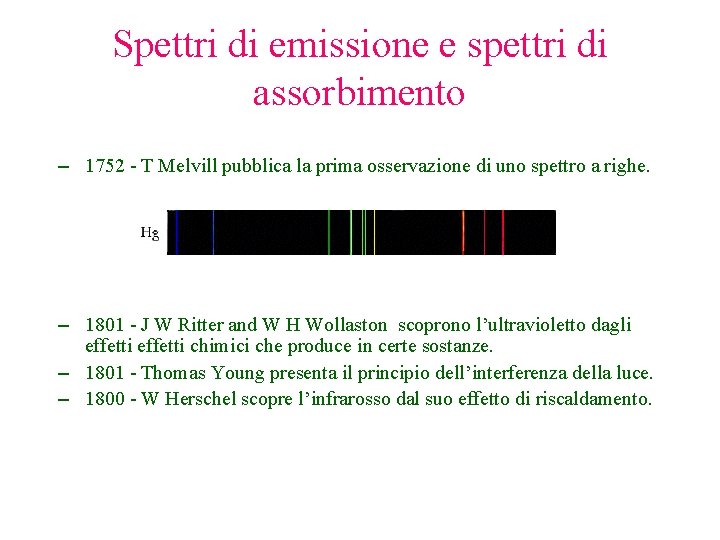 Spettri di emissione e spettri di assorbimento

– 1752 - T Melvill pubblica la prima osservazione di uno spettro a righe.

Hg

– 1801 - J W Ritter and W H Wollaston scoprono l'ultravioletto dagli effetti effetti chimici che produce in certe sostanze.

– 1801 - Thomas Young presenta il principio dell'interferenza della luce.

– 1800 - W Herschel scopre l'infrarosso dal suo effetto di riscaldamento.